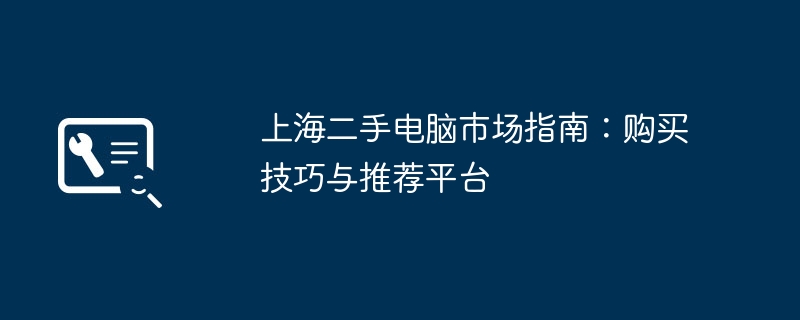 上海二手电脑市场指南：购买技巧与推荐平台